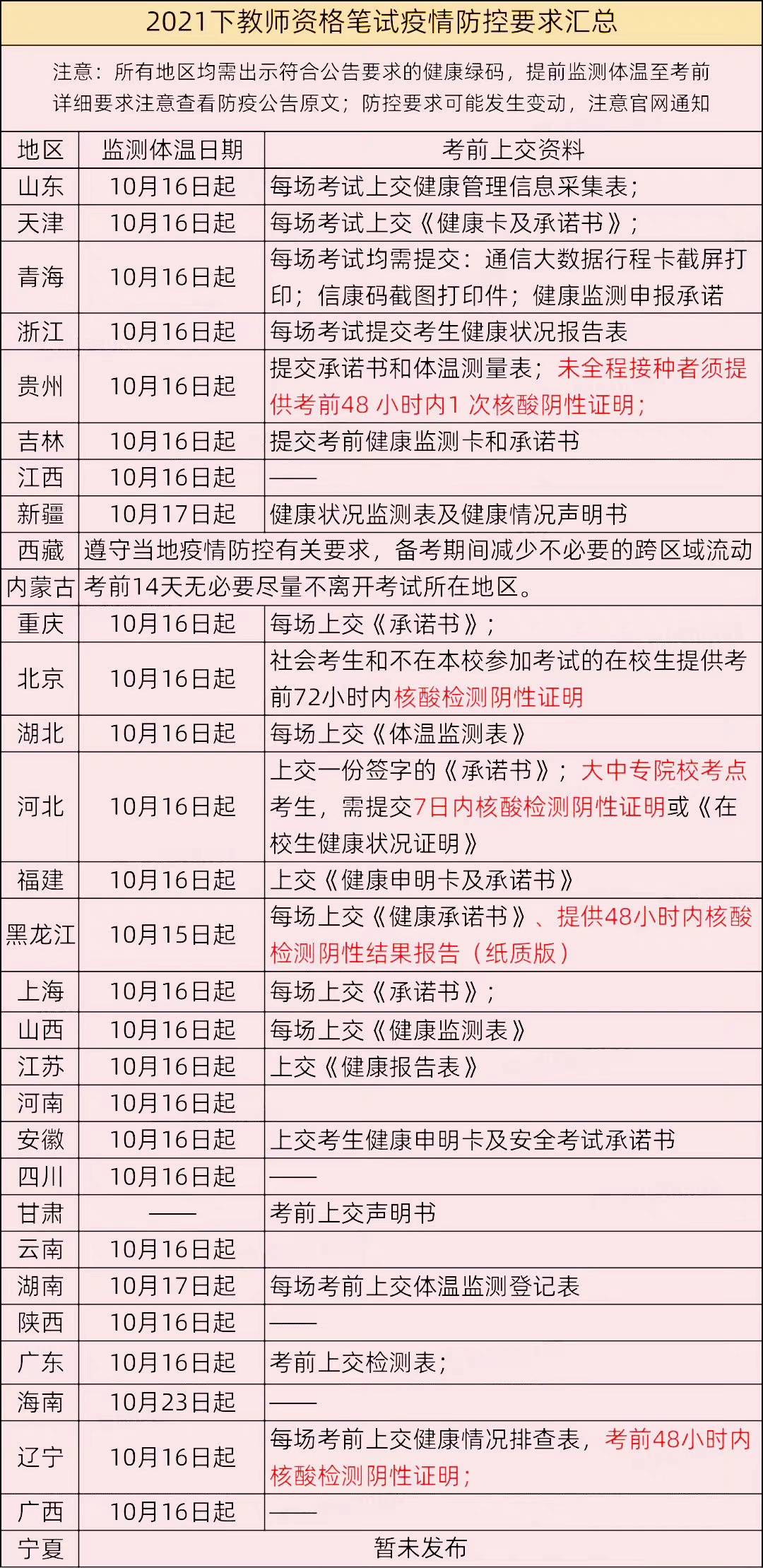 2021下教师资格笔试疫情防控要求汇总

注意：所有地区均需出示符合公告要求的健康绿码，提前监测体温至考前
详细要求注意查看防疫公告原文；防控要求可能发生变动，注意官网通知

| 地区 | 监测体温日期 | 考前上交资料 |
|---|---|---|
| 山东 | 10月16日起 | 每场考试上交健康管理信息采集表； |
| 天津 | 10月16日起 | 每场考试上交《健康卡及承诺书》； |
| 青海 | 10月16日起 | 每场考试均需提交：通信大数据行程卡截屏打印；信康码截图打印件；健康监测申报承诺 |
| 浙江 | 10月16日起 | 每场考试提交考生健康状况报告表 |
| 贵州 | 10月16日起 | 提交承诺书和体温测量表；未全程接种者须提供考前48 小时内1 次核酸阴性证明； |
| 吉林 | 10月16日起 | 提交考前健康监测卡和承诺书 |
| 江西 | 10月16日起 | —— |
| 新疆 | 10月17日起 | 健康状况监测表及健康情况声明书 |
| 西藏 | 遵守当地疫情防控有关要求，备考期间减少不必要的跨区域流动 | |
| 内蒙古 | 考前14天无必要尽量不离开考试所在地区。 | |
| 重庆 | 10月16日起 | 每场上交《承诺书》； |
| 北京 | 10月16日起 | 社会考生和不在本校参加考试的在校生提供考前72小时内核酸检测阴性证明 |
| 湖北 | 10月16日起 | 每场上交《体温监测表》 |
| 河北 | 10月16日起 | 上交一份签字的《承诺书》；大中专院校考点考生，需提交7日内核酸检测阴性证明或《在校生健康状况证明》 |
| 福建 | 10月16日起 | 上交《健康申明卡及承诺书》 |
| 黑龙江 | 10月15日起 | 每场上交《健康承诺书》、提供48小时内核酸检测阴性结果报告（纸质版） |
| 上海 | 10月16日起 | 每场上交《承诺书》； |
| 山西 | 10月16日起 | 每场上交《健康监测表》 |
| 江苏 | 10月16日起 | 上交《健康报告表》 |
| 河南 | 10月16日起 | |
| 安徽 | 10月16日起 | 上交考生健康申明卡及安全考试承诺书 |
| 四川 | 10月16日起 | —— |
| 甘肃 | —— | 考前上交声明书 |
| 云南 | 10月16日起 | |
| 湖南 | 10月17日起 | 每场考前上交体温监测登记表 |
| 陕西 | 10月16日起 | —— |
| 广东 | 10月16日起 | 考前上交检测表； |
| 海南 | 10月23日起 | —— |
| 辽宁 | 10月16日起 | 每场考前上交健康情况排查表，考前48小时内核酸检测阴性证明； |
| 广西 | 10月16日起 | —— |
| 宁夏 | 暂未发布 | |